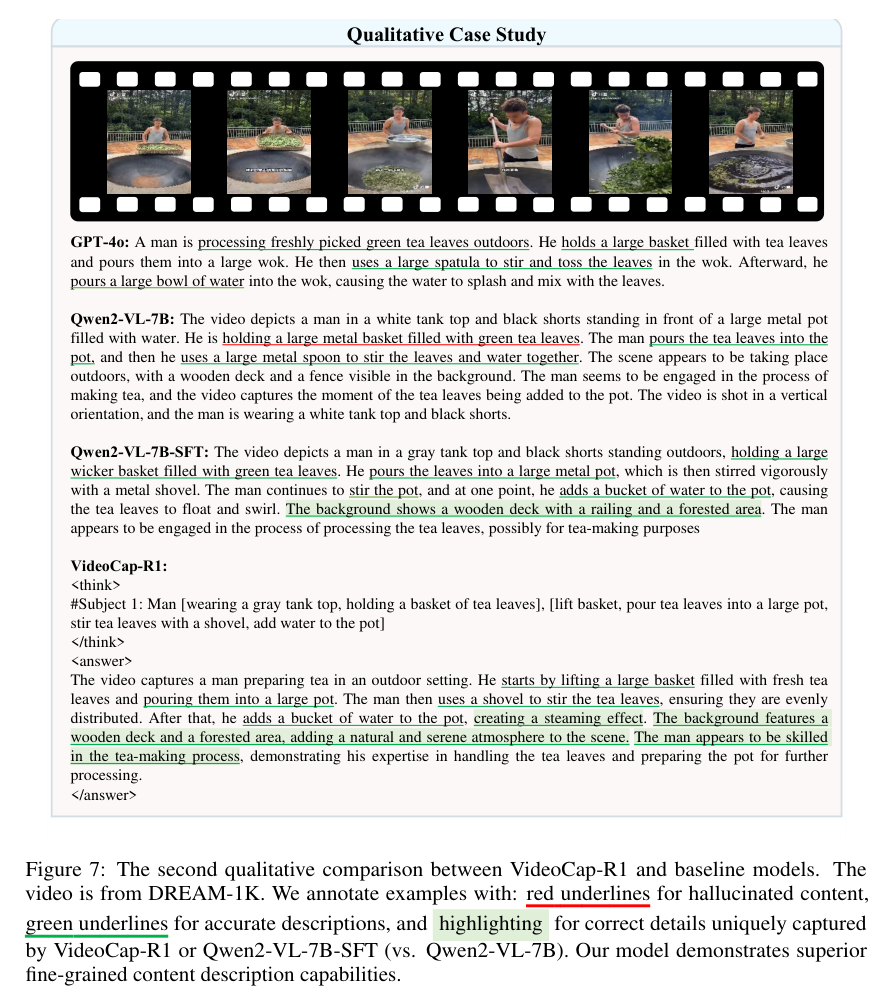 Qualitative Case Study

GPT-4o: A man is processing freshly picked green tea leaves outdoors. He holds a large basket filled with tea leaves and pours them into a large wok. He then uses a large spatula to stir and toss the leaves in the wok. Afterward, he pours a large bowl of water into the wok, causing the water to splash and mix with the leaves.

Qwen2-VL-7B: The video depicts a man in a white tank top and black shorts standing in front of a large metal pot filled with water. He is holding a large metal basket filled with green tea leaves. The man pours the tea leaves into the pot, and then he uses a large metal spoon to stir the leaves and water together. The scene appears to be taking place outdoors, with a wooden deck and a fence visible in the background. The man seems to be engaged in the process of making tea, and the video captures the moment of the tea leaves being added to the pot. The video is shot in a vertical orientation, and the man is wearing a white tank top and black shorts.

Qwen2-VL-7B-SFT: The video depicts a man in a gray tank top and black shorts standing outdoors, holding a large wicker basket filled with green tea leaves. He pours the leaves into a large metal pot, which is then stirred vigorously with a metal shovel. The man continues to stir the pot, and at one point, he adds a bucket of water to the pot, causing the tea leaves to float and swirl. The background shows a wooden deck with a railing and a forested area. The man appears to be engaged in the process of processing the tea leaves, possibly for tea-making purposes

VideoCap-R1:
<think>
#Subject 1: Man [wearing a gray tank top, holding a basket of tea leaves], [lift basket, pour tea leaves into a large pot, stir tea leaves with a shovel, add water to the pot]
</think>
<answer>
The video captures a man preparing tea in an outdoor setting. He starts by lifting a large basket filled with fresh tea leaves and pouring them into a large pot. The man then uses a shovel to stir the tea leaves, ensuring they are evenly distributed. After that, he adds a bucket of water to the pot, creating a steaming effect. The background features a wooden deck and a forested area, adding a natural and serene atmosphere to the scene. The man appears to be skilled in the tea-making process, demonstrating his expertise in handling the tea leaves and preparing the pot for further processing.
</answer>

Figure 7: The second qualitative comparison between VideoCap-R1 and baseline models. The video is from DREAM-1K. We annotate examples with: red underlines for hallucinated content, green underlines for accurate descriptions, and highlighting for correct details uniquely captured by VideoCap-R1 or Qwen2-VL-7B-SFT (vs. Qwen2-VL-7B). Our model demonstrates superior fine-grained content description capabilities.